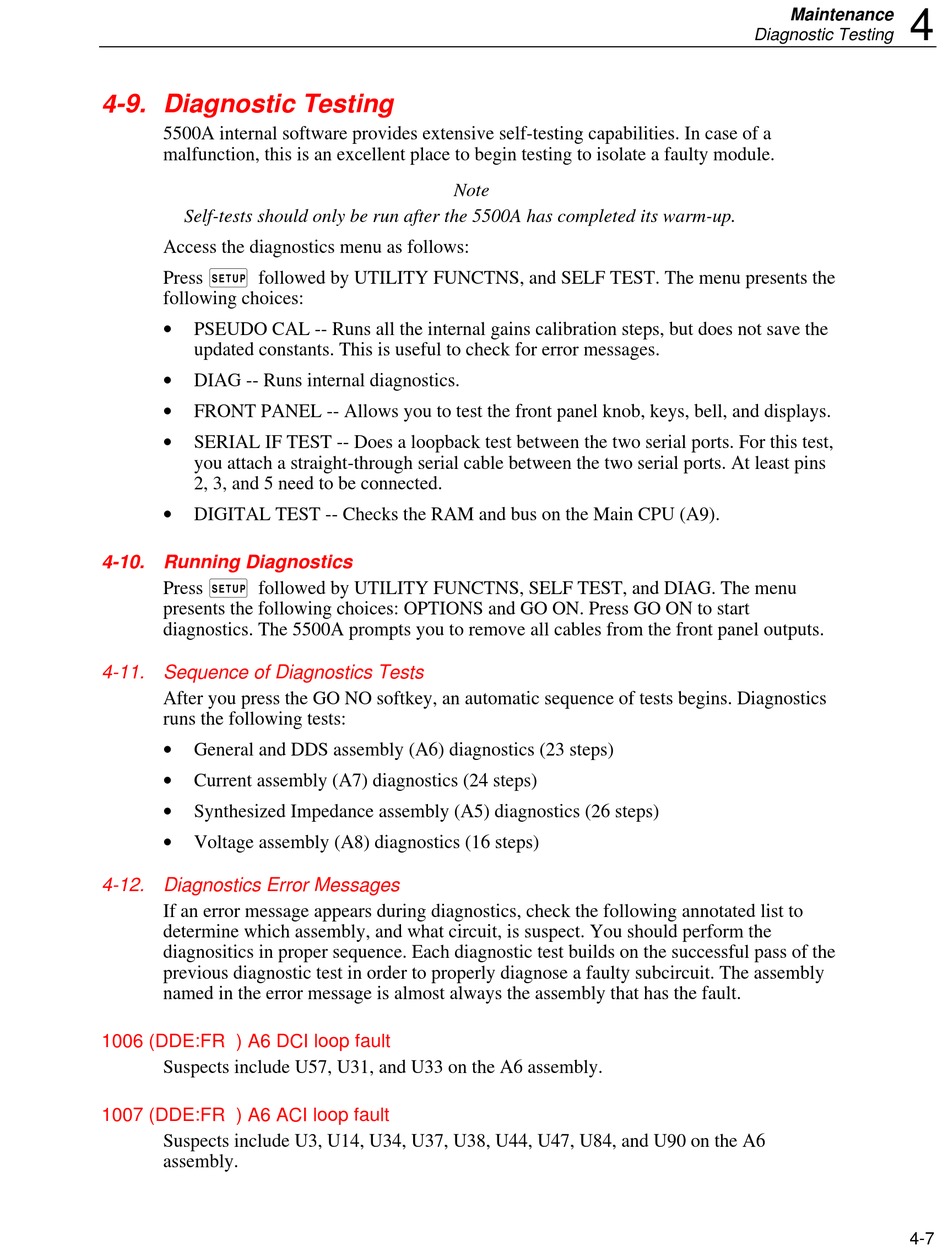 Maintenance
Diagnostic Testing 4

4-9. Diagnostic Testing

5500A internal software provides extensive self-testing capabilities. In case of a malfunction, this is an excellent place to begin testing to isolate a faulty module.

Note

Self-tests should only be run after the 5500A has completed its warm-up.

Access the diagnostics menu as follows:

Press SETUP followed by UTILITY FUNCTNS, and SELF TEST. The menu presents the following choices:

• PSEUDO CAL -- Runs all the internal gains calibration steps, but does not save the updated constants. This is useful to check for error messages.

• DIAG -- Runs internal diagnostics.

• FRONT PANEL -- Allows you to test the front panel knob, keys, bell, and displays.

• SERIAL IF TEST -- Does a loopback test between the two serial ports. For this test, you attach a straight-through serial cable between the two serial ports. At least pins 2, 3, and 5 need to be connected.

• DIGITAL TEST -- Checks the RAM and bus on the Main CPU (A9).

4-10. Running Diagnostics

Press SETUP followed by UTILITY FUNCTNS, SELF TEST, and DIAG. The menu presents the following choices: OPTIONS and GO ON. Press GO ON to start diagnostics. The 5500A prompts you to remove all cables from the front panel outputs.

4-11. Sequence of Diagnostics Tests

After you press the GO NO softkey, an automatic sequence of tests begins. Diagnostics runs the following tests:

• General and DDS assembly (A6) diagnostics (23 steps)

• Current assembly (A7) diagnostics (24 steps)

• Synthesized Impedance assembly (A5) diagnostics (26 steps)

• Voltage assembly (A8) diagnostics (16 steps)

4-12. Diagnostics Error Messages

If an error message appears during diagnostics, check the following annotated list to determine which assembly, and what circuit, is suspect. You should perform the diagnositics in proper sequence. Each diagnostic test builds on the successful pass of the previous diagnostic test in order to properly diagnose a faulty subcircuit. The assembly named in the error message is almost always the assembly that has the fault.

1006 (DDE:FR ) A6 DCI loop fault

Suspects include U57, U31, and U33 on the A6 assembly.

1007 (DDE:FR ) A6 ACI loop fault

Suspects include U3, U14, U34, U37, U38, U44, U47, U84, and U90 on the A6 assembly.

4-7